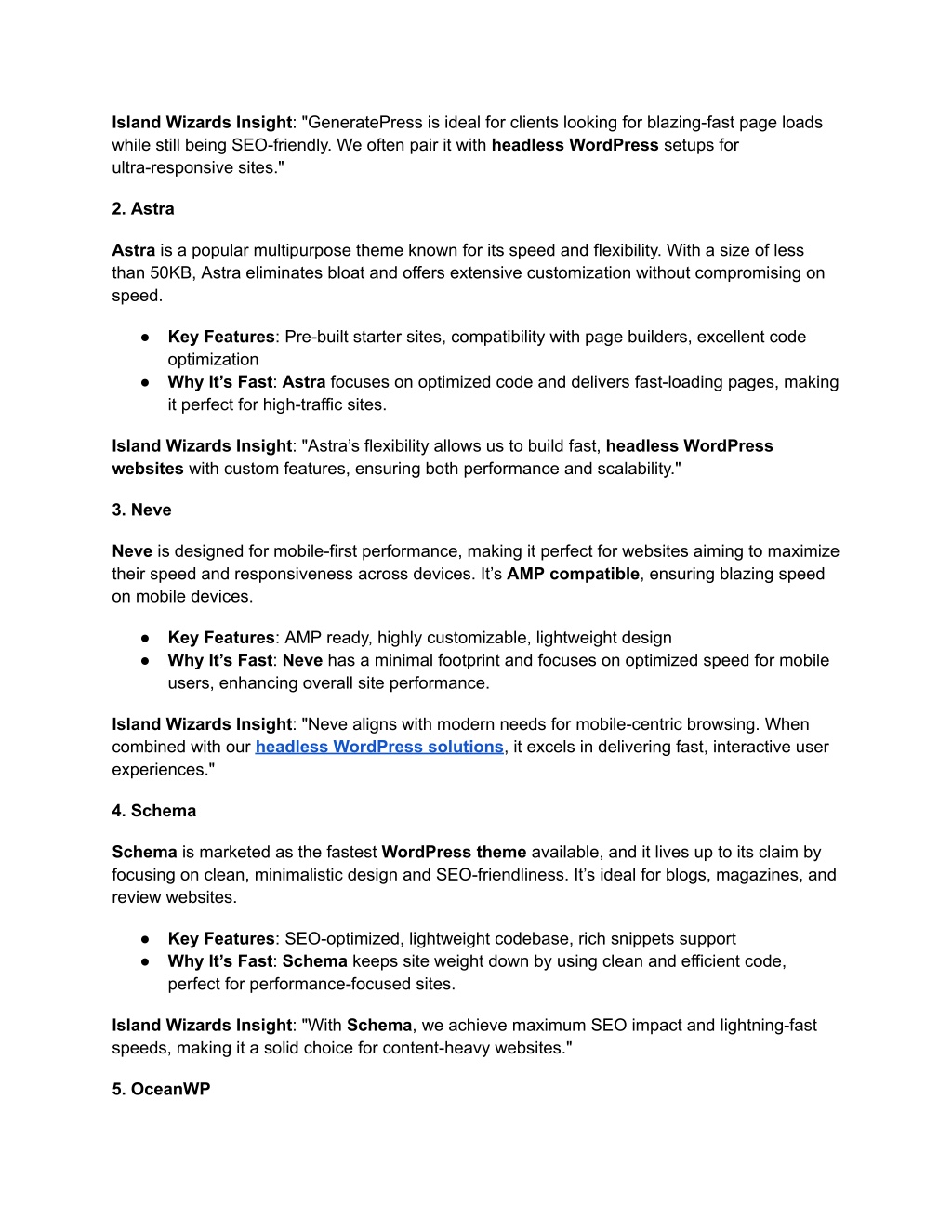 Island Wizards Insight: "GeneratePress is ideal for clients looking for blazing-fast page loads while still being SEO-friendly. We often pair it with headless WordPress setups for ultra-responsive sites."

2. Astra

Astra is a popular multipurpose theme known for its speed and flexibility. With a size of less than 50KB, Astra eliminates bloat and offers extensive customization without compromising on speed.

● Key Features: Pre-built starter sites, compatibility with page builders, excellent code optimization
● Why It's Fast: Astra focuses on optimized code and delivers fast-loading pages, making it perfect for high-traffic sites.

Island Wizards Insight: "Astra's flexibility allows us to build fast, headless WordPress websites with custom features, ensuring both performance and scalability."

3. Neve

Neve is designed for mobile-first performance, making it perfect for websites aiming to maximize their speed and responsiveness across devices. It's AMP compatible, ensuring blazing speed on mobile devices.

● Key Features: AMP ready, highly customizable, lightweight design
● Why It's Fast: Neve has a minimal footprint and focuses on optimized speed for mobile users, enhancing overall site performance.

Island Wizards Insight: "Neve aligns with modern needs for mobile-centric browsing. When combined with our headless WordPress solutions, it excels in delivering fast, interactive user experiences."

4. Schema

Schema is marketed as the fastest WordPress theme available, and it lives up to its claim by focusing on clean, minimalistic design and SEO-friendliness. It's ideal for blogs, magazines, and review websites.

● Key Features: SEO-optimized, lightweight codebase, rich snippets support
● Why It's Fast: Schema keeps site weight down by using clean and efficient code, perfect for performance-focused sites.

Island Wizards Insight: "With Schema, we achieve maximum SEO impact and lightning-fast speeds, making it a solid choice for content-heavy websites."

5. OceanWP